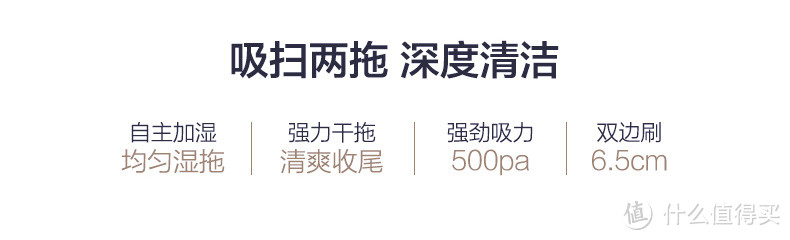 吸扫两拖 深度清洁

自主加湿
均匀湿拖

强力干拖
清爽收尾

强劲吸力
500pa

双边刷
6.5cm

值 什么值得买